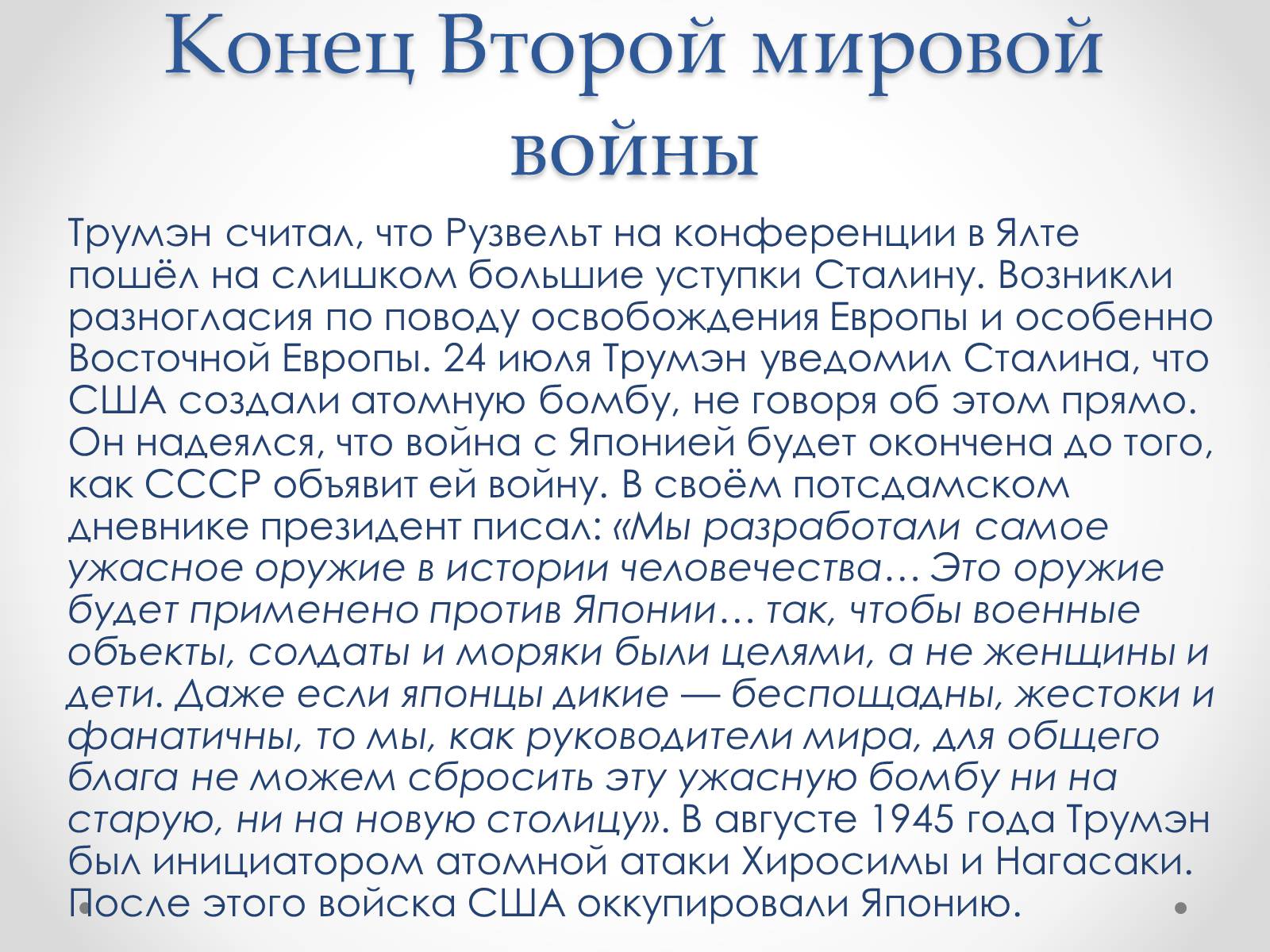 Конец Второй мировой войны

Трумэн считал, что Рузвельт на конференции в Ялте пошёл на слишком большие уступки Сталину. Возникли разногласия по поводу освобождения Европы и особенно Восточной Европы. 24 июля Трумэн уведомил Сталина, что США создали атомную бомбу, не говоря об этом прямо. Он надеялся, что война с Японией будет окончена до того, как СССР объявит ей войну. В своём потсдамском дневнике президент писал: «Мы разработали самое ужасное оружие в истории человечества… Это оружие будет применено против Японии… так, чтобы военные объекты, солдаты и моряки были целями, а не женщины и дети. Даже если японцы дикие — беспощадны, жестоки и фанатичны, то мы, как руководители мира, для общего блага не можем сбросить эту ужасную бомбу ни на старую, ни на новую столицу». В августе 1945 года Трумэн был инициатором атомной атаки Хиросимы и Нагасаки. После этого войска США оккупировали Японию.